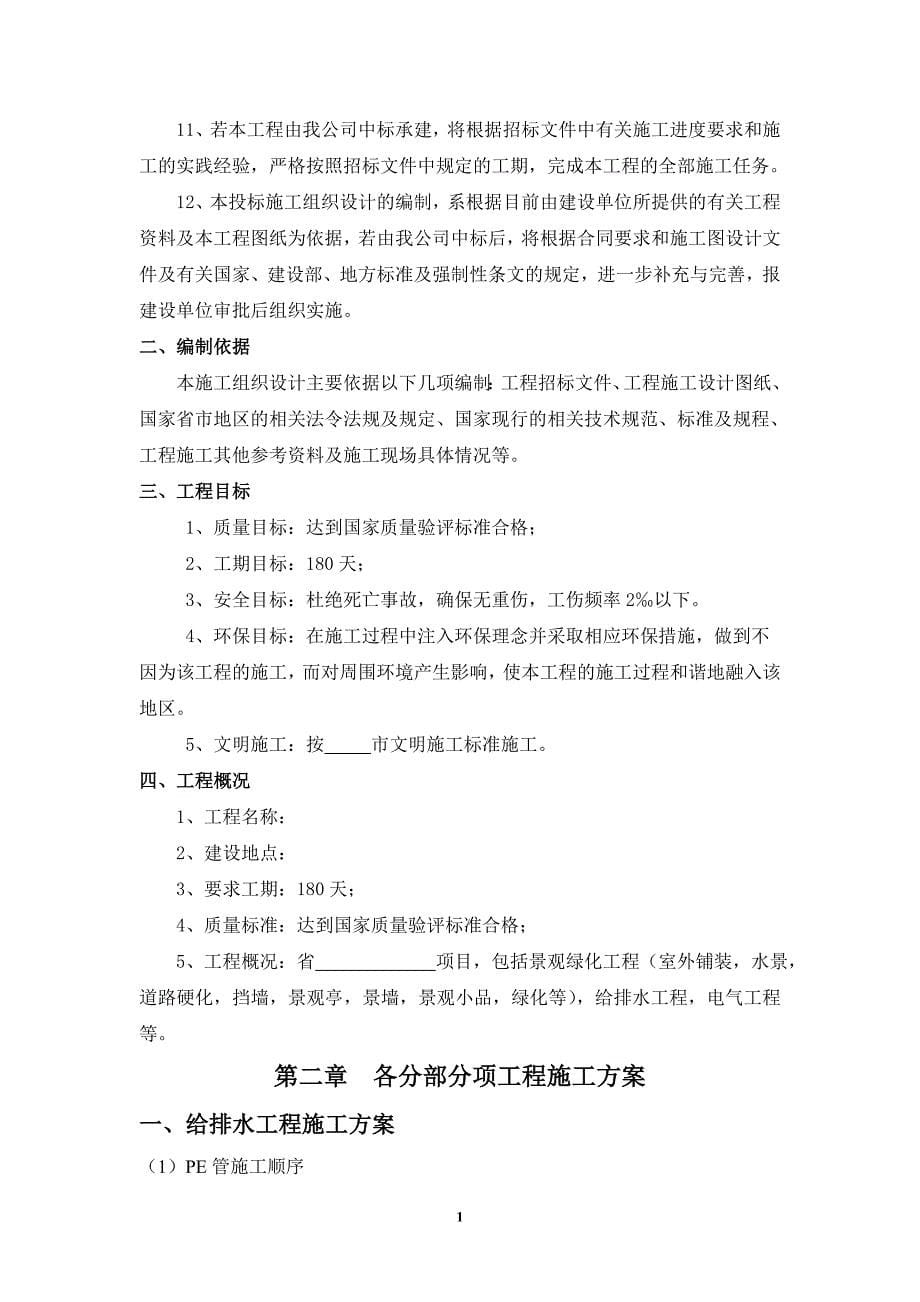 11、若本工程由我公司中标承建，将根据招标文件中有关施工进度要求和施工的实践经验，严格按照招标文件中规定的工期，完成本工程的全部施工任务。

12、本投标施工组织设计的编制，系根据目前由建设单位所提供的有关工程资料及本工程图纸为依据，若由我公司中标后，将根据合同要求和施工图设计文件及有关国家、建设部、地方标准及强制性条文的规定，进一步补充与完善，报建设单位审批后组织实施。

二、编制依据

本施工组织设计主要依据以下几项编制：工程招标文件、工程施工设计图纸、国家省市地区的相关法令法规及规定、国家现行的相关技术规范、标准及规程、工程施工其他参考资料及施工现场具体情况等。

三、工程目标

1、质量目标：达到国家质量验评标准合格；

2、工期目标：180 天；

3、安全目标：杜绝死亡事故，确保无重伤，工伤频率 2‰以下。

4、环保目标：在施工过程中注入环保理念并采取相应环保措施，做到不因为该工程的施工，而对周围环境产生影响，使本工程的施工过程和谐地融入该地区。

5、文明施工：按_____市文明施工标准施工。

四、工程概况

1、工程名称：

2、建设地点：

3、要求工期：180 天；

4、质量标准：达到国家质量验评标准合格；

5、工程概况：省_____________项目，包括景观绿化工程（室外铺装，水景，道路硬化，挡墙，景观亭，景墙，景观小品，绿化等），给排水工程，电气工程等。

第二章 各分部分项工程施工方案

一、给排水工程施工方案

（1）PE 管施工顺序

1